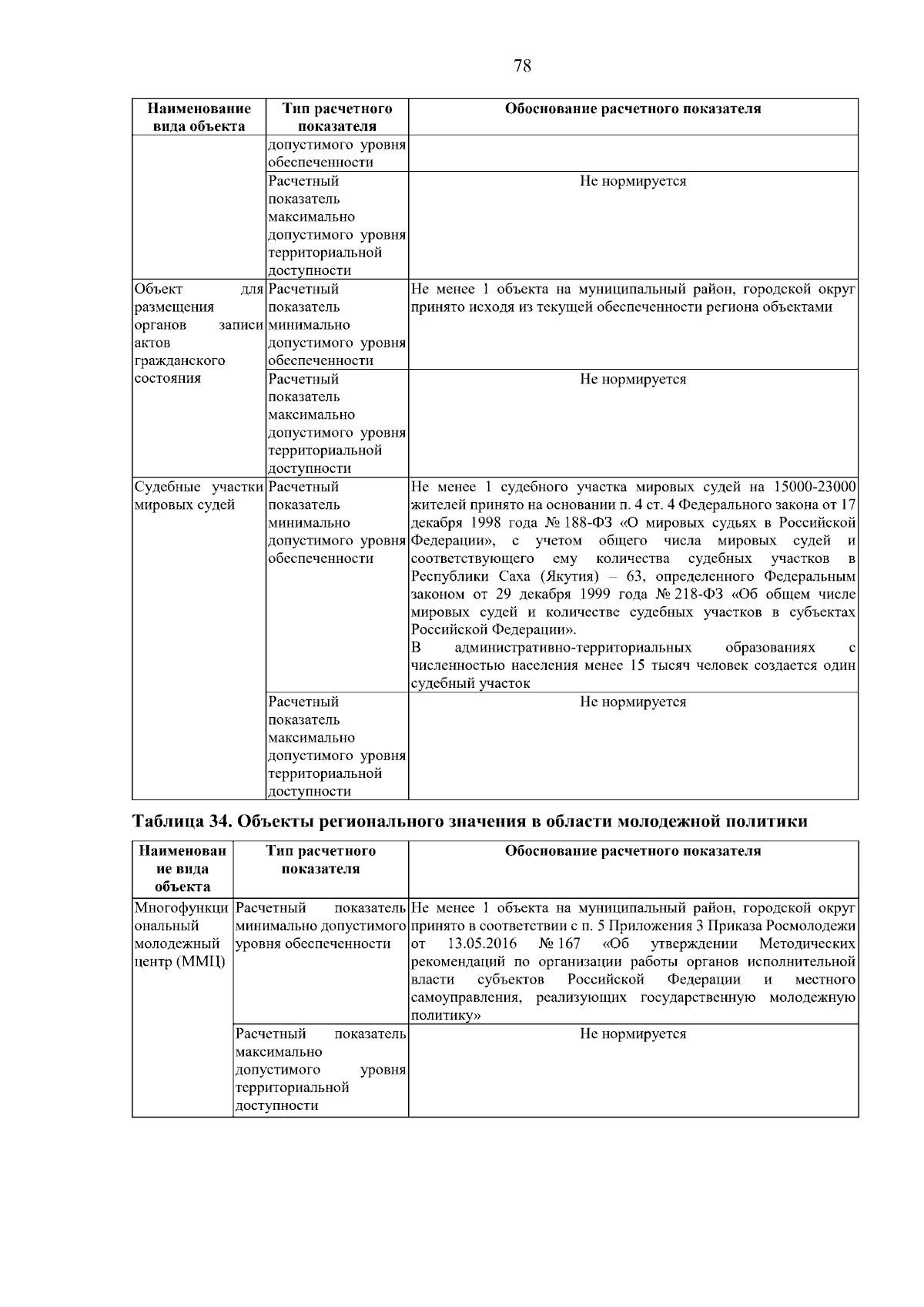 78

| Наименование вида объекта | Тип расчетного показателя | Обоснование расчетного показателя |
|---|---|---|
| | допустимого уровня обеспеченности | |
| | Расчетный показатель максимально допустимого уровня территориальной доступности | Не нормируется |
| Объект для размещения органов записи актов гражданского состояния | Расчетный показатель минимально допустимого уровня обеспеченности | Не менее 1 объекта на муниципальный район, городской округ принято исходя из текущей обеспеченности региона объектами |
| | Расчетный показатель максимально допустимого уровня территориальной доступности | Не нормируется |
| Судебные участки мировых судей | Расчетный показатель минимально допустимого уровня обеспеченности | Не менее 1 судебного участка мировых судей на 15000-23000 жителей принято на основании п. 4 ст. 4 Федерального закона от 17 декабря 1998 года № 188-ФЗ «О мировых судьях в Российской Федерации», с учетом общего числа мировых судей и соответствующего ему количества судебных участков в Республики Саха (Якутия) – 63, определенного Федеральным законом от 29 декабря 1999 года № 218-ФЗ «Об общем числе мировых судей и количестве судебных участков в субъектах Российской Федерации». В административно-территориальных образованиях с численностью населения менее 15 тысяч человек создается один судебный участок |
| | Расчетный показатель максимально допустимого уровня территориальной доступности | Не нормируется |

Таблица 34. Объекты регионального значения в области молодежной политики

| Наименование вида объекта | Тип расчетного показателя | Обоснование расчетного показателя |
|---|---|---|
| Многофункциональный молодежный центр (ММЦ) | Расчетный показатель минимально допустимого уровня обеспеченности | Не менее 1 объекта на муниципальный район, городской округ принято в соответствии с п. 5 Приложения 3 Приказа Росмолодежи от 13.05.2016 № 167 «Об утверждении Методических рекомендаций по организации работы органов исполнительной власти субъектов Российской Федерации и местного самоуправления, реализующих государственную молодежную политику» |
| | Расчетный показатель максимально допустимого уровня территориальной доступности | Не нормируется |